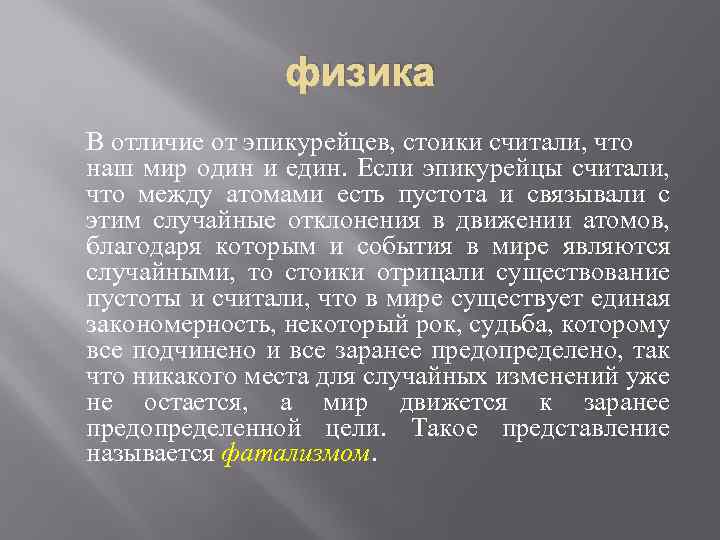 физика

В отличие от эпикурейцев, стоики считали, что наш мир один и един. Если эпикурейцы считали, что между атомами есть пустота и связывали с этим случайные отклонения в движении атомов, благодаря которым и события в мире являются случайными, то стоики отрицали существование пустоты и считали, что в мире существует единая закономерность, некоторый рок, судьба, которому все подчинено и все заранее предопределено, так что никакого места для случайных изменений уже не остается, а мир движется к заранее предопределенной цели. Такое представление называется фатализмом.